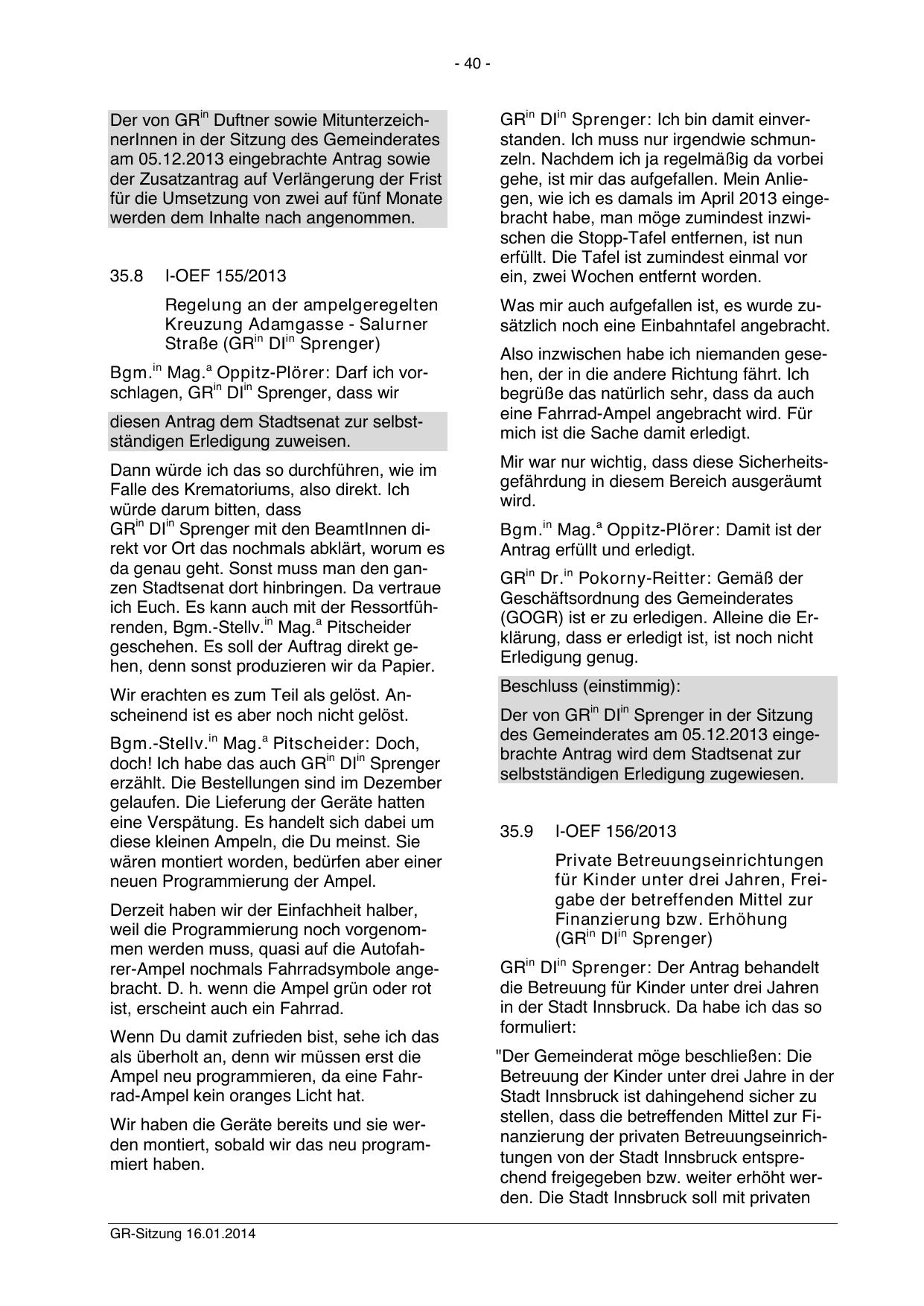 - 40 -

Der von GR$^{in}$ Duftner sowie MitunterzeichnerInnen in der Sitzung des Gemeinderates am 05.12.2013 eingebrachte Antrag sowie der Zusatzantrag auf Verlängerung der Frist für die Umsetzung von zwei auf fünf Monate werden dem Inhalte nach angenommen.

35.8 I-OEF 155/2013

Regelung an der ampelgeregelten Kreuzung Adamgasse - Salurner Straße (GR$^{in}$ DI$^{in}$ Sprenger)

Bgm.$^{in}$ Mag.$^{a}$ Oppitz-Plörer: Darf ich vorschlagen, GR$^{in}$ DI$^{in}$ Sprenger, dass wir

diesen Antrag dem Stadtsenat zur selbstständigen Erledigung zuweisen.

Dann würde ich das so durchführen, wie im Falle des Krematoriums, also direkt. Ich würde darum bitten, dass GR$^{in}$ DI$^{in}$ Sprenger mit den BeamtInnen direkt vor Ort das nochmals abklärt, worum es da genau geht. Sonst muss man den ganzen Stadtsenat dort hinbringen. Da vertraue ich Euch. Es kann auch mit der Ressortführenden, Bgm.-Stellv.$^{in}$ Mag.$^{a}$ Pitscheider geschehen. Es soll der Auftrag direkt gehen, denn sonst produzieren wir da Papier.

Wir erachten es zum Teil als gelöst. Anscheinend ist es aber noch nicht gelöst.

Bgm.-Stellv.$^{in}$ Mag.$^{a}$ Pitscheider: Doch, doch! Ich habe das auch GR$^{in}$ DI$^{in}$ Sprenger erzählt. Die Bestellungen sind im Dezember gelaufen. Die Lieferung der Geräte hatten eine Verspätung. Es handelt sich dabei um diese kleinen Ampeln, die Du meinst. Sie wären montiert worden, bedürfen aber einer neuen Programmierung der Ampel.

Derzeit haben wir der Einfachheit halber, weil die Programmierung noch vorgenommen werden muss, quasi auf die Autofahrer-Ampel nochmals Fahrradsymbole angebracht. D. h. wenn die Ampel grün oder rot ist, erscheint auch ein Fahrrad.

Wenn Du damit zufrieden bist, sehe ich das als überholt an, denn wir müssen erst die Ampel neu programmieren, da eine Fahrrad-Ampel kein oranges Licht hat.

Wir haben die Geräte bereits und sie werden montiert, sobald wir das neu programmiert haben.

GR$^{in}$ DI$^{in}$ Sprenger: Ich bin damit einverstanden. Ich muss nur irgendwie schmunzeln. Nachdem ich ja regelmäßig da vorbei gehe, ist mir das aufgefallen. Mein Anliegen, wie ich es damals im April 2013 eingebracht habe, man möge zumindest inzwischen die Stopp-Tafel entfernen, ist nun erfüllt. Die Tafel ist zumindest einmal vor ein, zwei Wochen entfernt worden.

Was mir auch aufgefallen ist, es wurde zusätzlich noch eine Einbahntafel angebracht.

Also inzwischen habe ich niemanden gesehen, der in die andere Richtung fährt. Ich begrüße das natürlich sehr, dass da auch eine Fahrrad-Ampel angebracht wird. Für mich ist die Sache damit erledigt.

Mir war nur wichtig, dass diese Sicherheitsgefährdung in diesem Bereich ausgeräumt wird.

Bgm.$^{in}$ Mag.$^{a}$ Oppitz-Plörer: Damit ist der Antrag erfüllt und erledigt.

GR$^{in}$ Dr.$^{in}$ Pokorny-Reitter: Gemäß der Geschäftsordnung des Gemeinderates (GOGR) ist er zu erledigen. Alleine die Erklärung, dass er erledigt ist, ist noch nicht Erledigung genug.

Beschluss (einstimmig):

Der von GR$^{in}$ DI$^{in}$ Sprenger in der Sitzung des Gemeinderates am 05.12.2013 eingebrachte Antrag wird dem Stadtsenat zur selbstständigen Erledigung zugewiesen.

35.9 I-OEF 156/2013

Private Betreuungseinrichtungen für Kinder unter drei Jahren, Freigabe der betreffenden Mittel zur Finanzierung bzw. Erhöhung (GR$^{in}$ DI$^{in}$ Sprenger)

GR$^{in}$ DI$^{in}$ Sprenger: Der Antrag behandelt die Betreuung für Kinder unter drei Jahren in der Stadt Innsbruck. Da habe ich das so formuliert:

"Der Gemeinderat möge beschließen: Die Betreuung der Kinder unter drei Jahre in der Stadt Innsbruck ist dahingehend sicher zu stellen, dass die betreffenden Mittel zur Finanzierung der privaten Betreuungseinrichtungen von der Stadt Innsbruck entsprechend freigegeben bzw. weiter erhöht werden. Die Stadt Innsbruck soll mit privaten

GR-Sitzung 16.01.2014